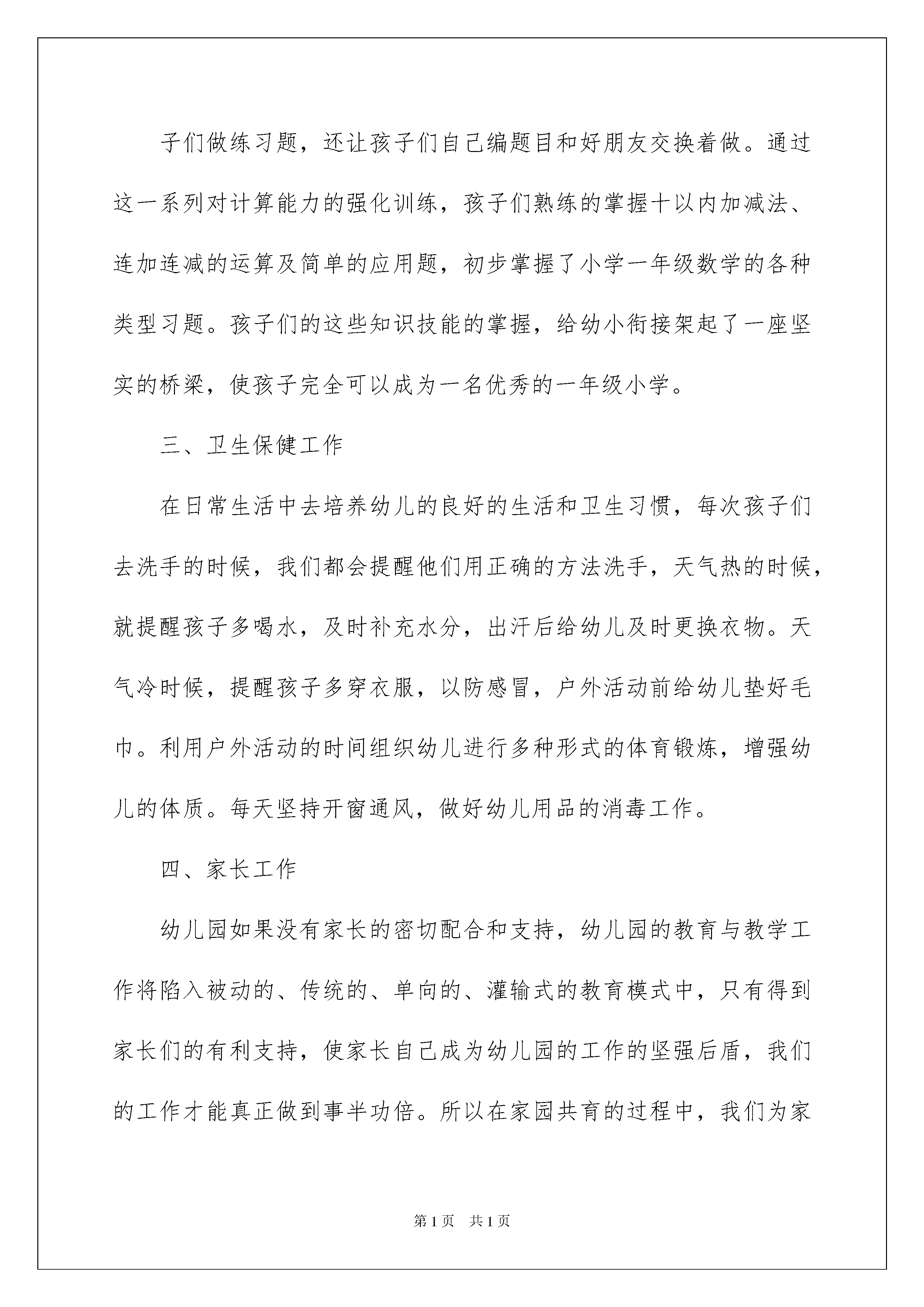 子们做练习题，还让孩子们自己编题目和好朋友交换着做。通过这一系列对计算能力的强化训练，孩子们熟练的掌握十以内加减法、连加连减的运算及简单的应用题，初步掌握了小学一年级数学的各种类型习题。孩子们的这些知识技能的掌握，给幼小衔接架起了一座坚实的桥梁，使孩子完全可以成为一名优秀的一年级小学。

三、卫生保健工作

在日常生活中去培养幼儿的良好的生活和卫生习惯，每次孩子们去洗手的时候，我们都会提醒他们用正确的方法洗手，天气热的时候，就提醒孩子多喝水，及时补充水分，出汗后给幼儿及时更换衣物。天气冷时候，提醒孩子多穿衣服，以防感冒，户外活动前给幼儿垫好毛巾。利用户外活动的时间组织幼儿进行多种形式的体育锻炼，增强幼儿的体质。每天坚持开窗通风，做好幼儿用品的消毒工作。

四、家长工作

幼儿园如果没有家长的密切配合和支持，幼儿园的教育与教学工作将陷入被动的、传统的、单向的、灌输式的教育模式中，只有得到家长们的有利支持，使家长自己成为幼儿园的工作的坚强后盾，我们的工作才能真正做到事半功倍。所以在家园共育的过程中，我们为家

第1页 共1页